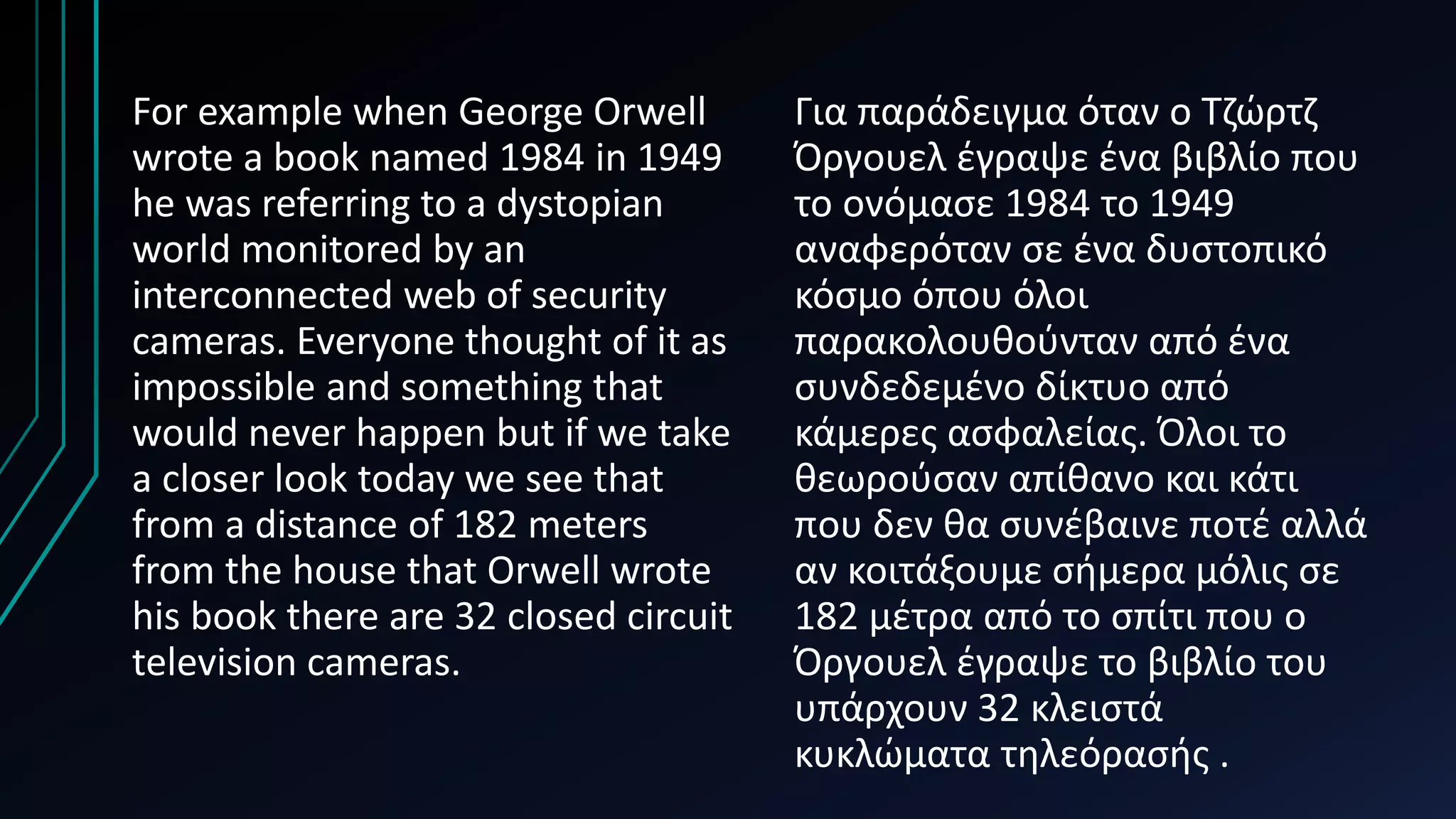 For example when George Orwell wrote a book named 1984 in 1949 he was referring to a dystopian world monitored by an interconnected web of security cameras. Everyone thought of it as impossible and something that would never happen but if we take a closer look today we see that from a distance of 182 meters from the house that Orwell wrote his book there are 32 closed circuit television cameras.

Για παράδειγμα όταν ο Τζώρτζ Όργουελ έγραψε ένα βιβλίο που το ονόμασε 1984 το 1949 αναφερόταν σε ένα δυστοπικό κόσμο όπου όλοι παρακολουθούνταν από ένα συνδεδεμένο δίκτυο από κάμερες ασφαλείας. Όλοι το θεωρούσαν απίθανο και κάτι που δεν θα συνέβαινε ποτέ αλλά αν κοιτάξουμε σήμερα μόλις σε 182 μέτρα από το σπίτι που ο Όργουελ έγραψε το βιβλίο του υπάρχουν 32 κλειστά κυκλώματα τηλεόρασής .